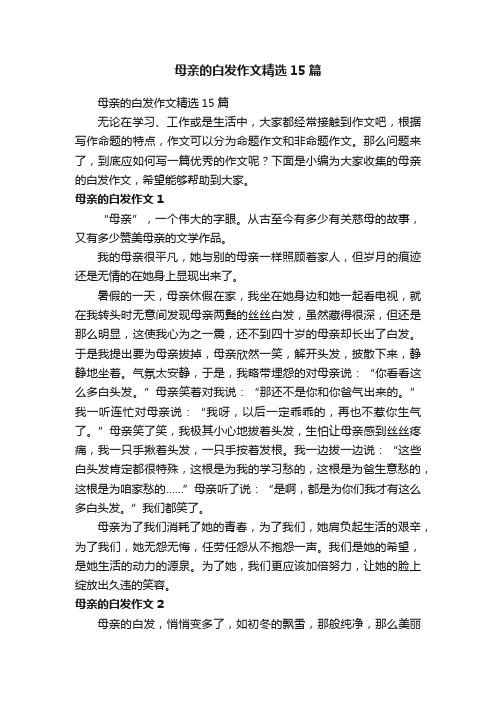 母亲的白发作文精选15篇

母亲的白发作文精选15篇

无论在学习、工作或是生活中，大家都经常接触到作文吧，根据写作命题的特点，作文可以分为命题作文和非命题作文。那么问题来了，到底应如何写一篇优秀的作文呢？下面是小编为大家收集的母亲的白发作文，希望能够帮助到大家。

母亲的白发作文1

“母亲”，一个伟大的字眼。从古至今有多少有关慈母的故事，又有多少赞美母亲的文学作品。

我的母亲很平凡，她与别的母亲一样照顾着家人，但岁月的痕迹还是无情的在她身上显现出来了。

暑假的一天，母亲休假在家，我坐在她身边和她一起看电视，就在我转头时无意间发现母亲两鬓的丝丝白发，虽然藏得很深，但还是那么明显，这使我心为之一震，还不到四十岁的母亲却长出了白发。于是我提出要为母亲拔掉，母亲欣然一笑，解开头发，披散下来，静静地坐着。气氛太安静，于是，我略带埋怨的对母亲说：“你看看这么多白头发。”母亲笑着对我说：“那还不是你和你爸气出来的。”我一听连忙对母亲说：“我呀，以后一定乖乖的，再也不惹你生气了。”母亲笑了笑，我极其小心地拔着头发，生怕让母亲感到丝丝疼痛，我一只手揪着头发，一只手按着发根。我一边拔一边说：“这些白头发肯定都很特殊，这根是为我的学习愁的，这根是为爸生意愁的，这根是为咱家愁的……”母亲听了说：“是啊，都是为你们我才有这么多白头发。”我们都笑了。

母亲为了我们消耗了她的青春，为了我们，她肩负起生活的艰辛，为了我们，她无怨无悔，任劳任怨从不抱怨一声。我们是她的希望，是她生活的动力的源泉。为了她，我们更应该加倍努力，让她的脸上绽放出久违的笑容。

母亲的白发作文2

母亲的白发，悄悄变多了，如初冬的飘雪，那般纯净，那么美丽